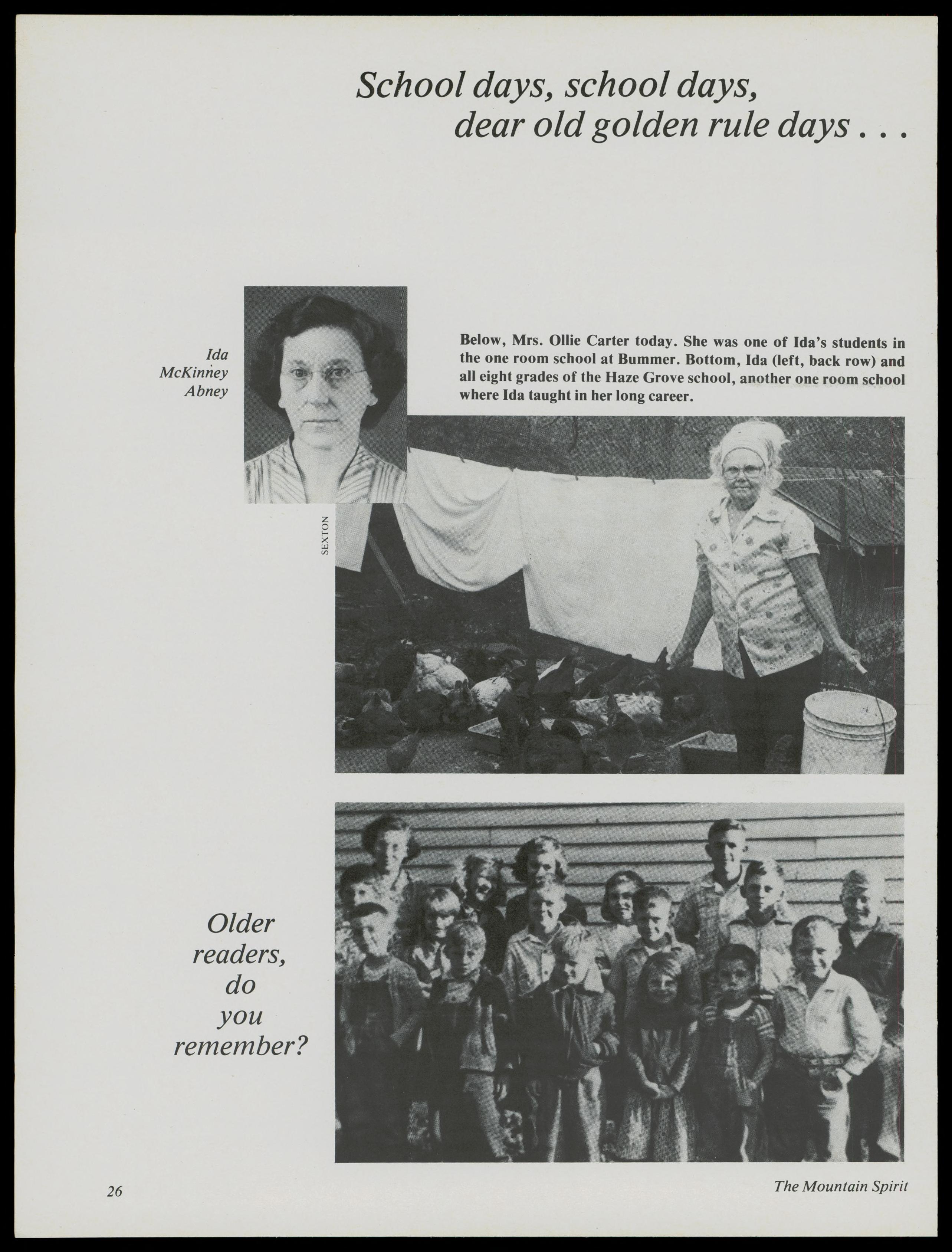 School days, school days,
dear old golden rule days . . .

Ida McKinney Abney

Below, Mrs. Ollie Carter today. She was one of Ida's students in the one room school at Bummer. Bottom, Ida (left, back row) and all eight grades of the Haze Grove school, another one room school where Ida taught in her long career.

SEXTON

Older readers, do you remember?

26

The Mountain Spirit